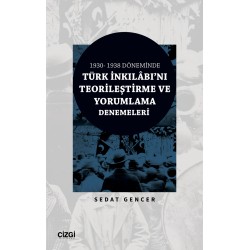 1930- 1938 DÖNEMİNDE

TÜRK İNKILÂBI'NI TEORİLEŞTİRME VE YORUMLAMA DENEMELERİ

SEDAT GENCER

çizgi